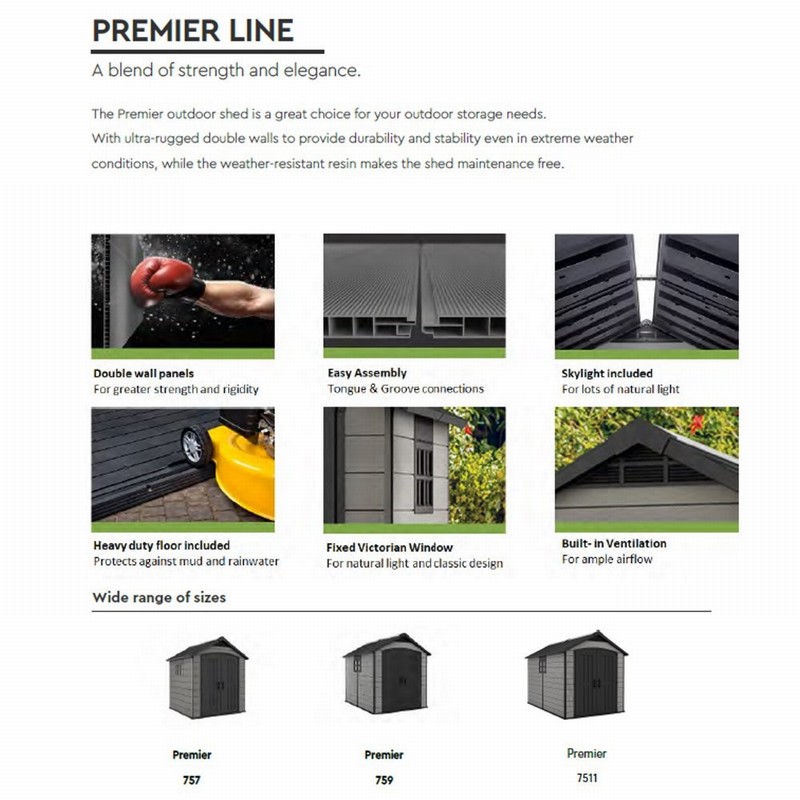 PREMIER LINE
A blend of strength and elegance.

The Premier outdoor shed is a great choice for your outdoor storage needs.
With ultra-rugged double walls to provide durability and stability even in extreme weather conditions, while the weather-resistant resin makes the shed maintenance free.

Double wall panels
For greater strength and rigidity

Easy Assembly
Tongue & Groove connections

Skylight included
For lots of natural light

Heavy duty floor included
Protects against mud and rainwater

Fixed Victorian Window
For natural light and classic design

Built- in Ventilation
For ample airflow

Wide range of sizes

Premier
757

Premier
759

Premier
7511